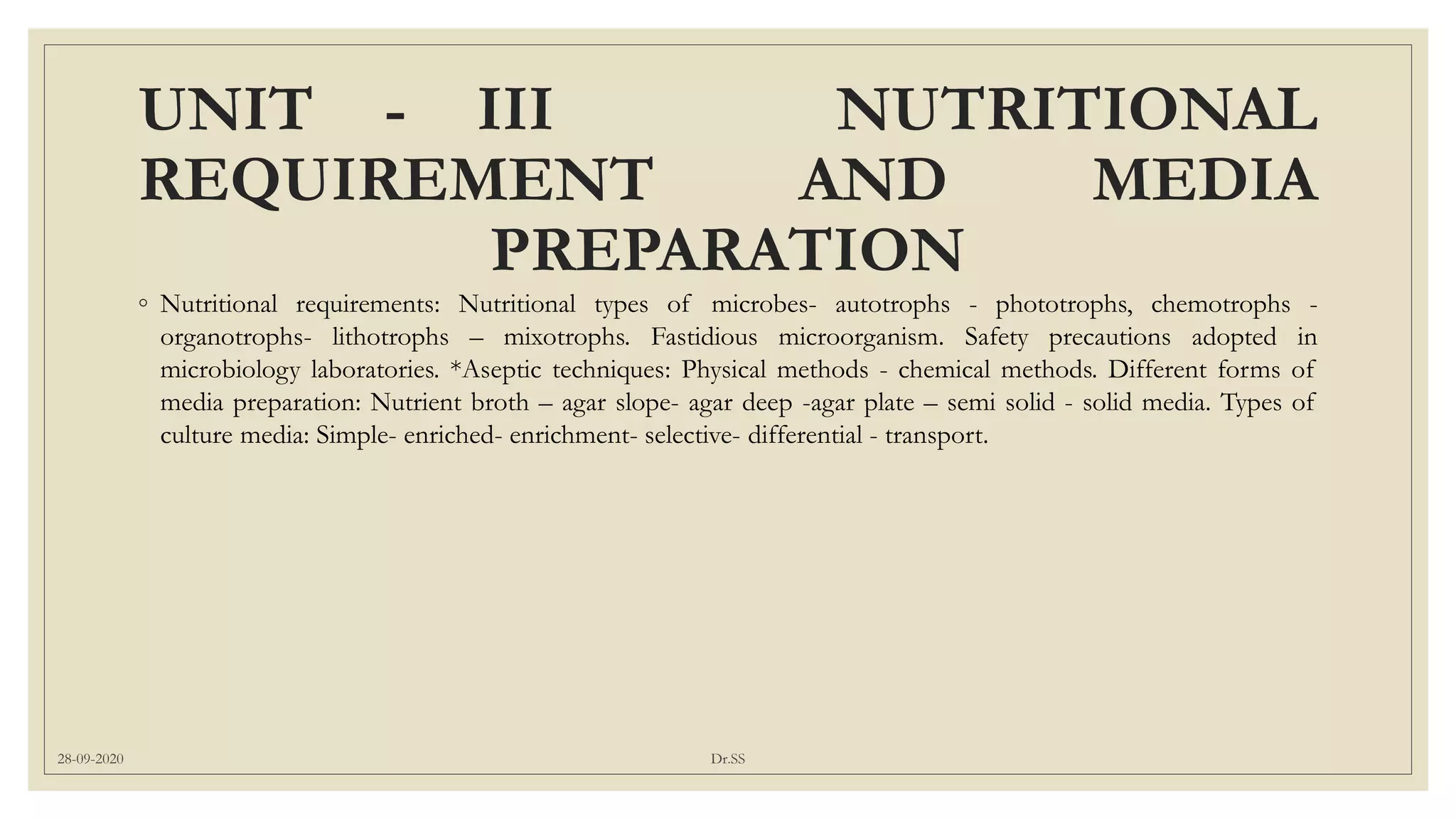 UNIT - III NUTRITIONAL REQUIREMENT AND MEDIA PREPARATION

◦ Nutritional requirements: Nutritional types of microbes- autotrophs - phototrophs, chemotrophs - organotrophs- lithotrophs – mixotrophs. Fastidious microorganism. Safety precautions adopted in microbiology laboratories. *Aseptic techniques: Physical methods - chemical methods. Different forms of media preparation: Nutrient broth – agar slope- agar deep -agar plate – semi solid - solid media. Types of culture media: Simple- enriched- enrichment- selective- differential - transport.

28-09-2020

Dr.SS